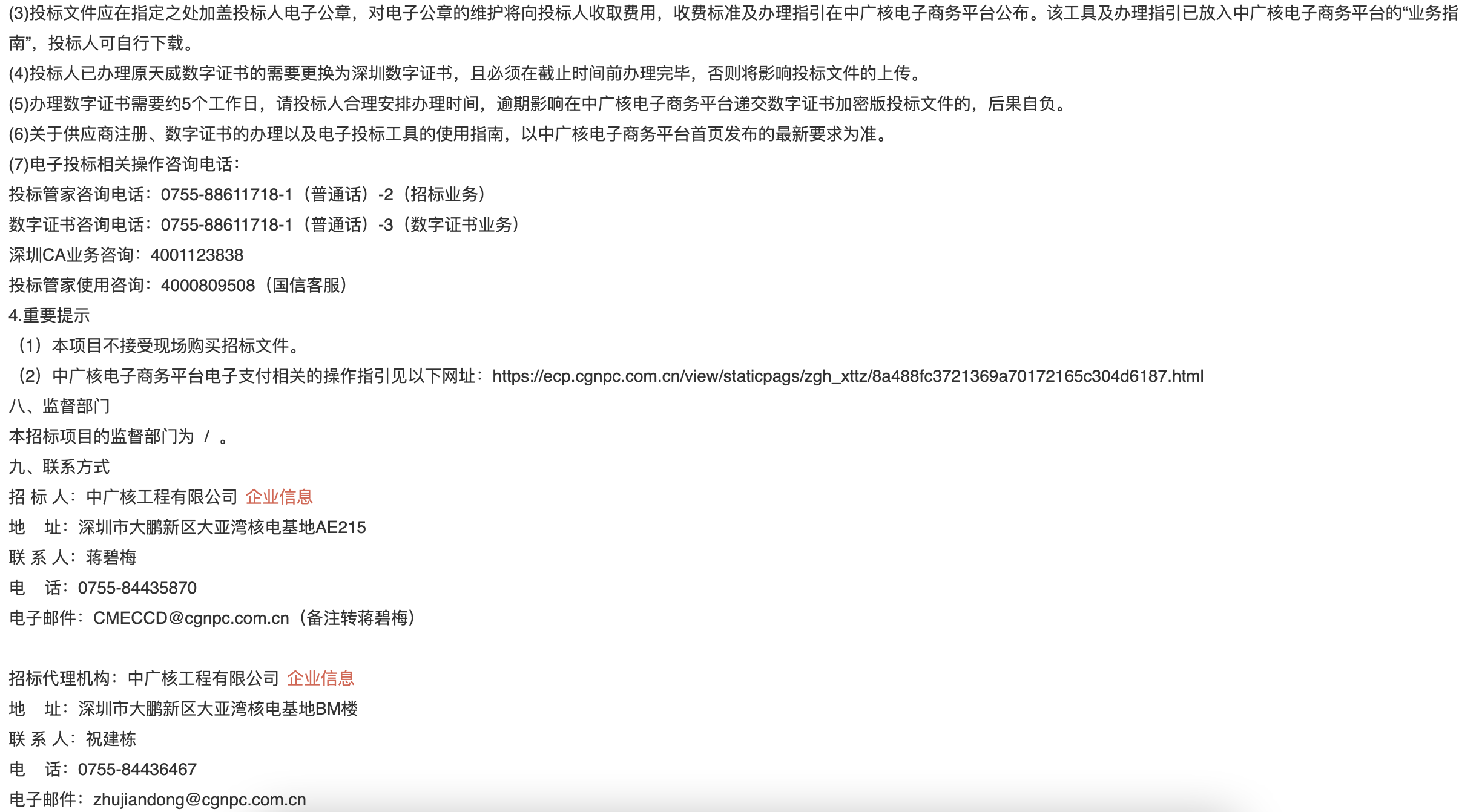 (3)投标文件应在指定之处加盖投标人电子公章，对电子公章的维护将向投标人收取费用，收费标准及办理指引在中广核电子商务平台公布。该工具及办理指引已放入中广核电子商务平台的“业务指南”，投标人可自行下载。

(4)投标人已办理原天威数字证书的需要更换为深圳数字证书，且必须在截止时间前办理完毕，否则将影响投标文件的上传。

(5)办理数字证书需要约5个工作日，请投标人合理安排办理时间，逾期影响在中广核电子商务平台递交数字证书加密版投标文件的，后果自负。

(6)关于供应商注册、数字证书的办理以及电子投标工具的使用指南，以中广核电子商务平台首页发布的最新要求为准。

(7)电子投标相关操作咨询电话：

投标管家咨询电话：0755-88611718-1（普通话）-2（招标业务）

数字证书咨询电话：0755-88611718-1（普通话）-3（数字证书业务）

深圳CA业务咨询：4001123838

投标管家使用咨询：4000809508（国信客服）

4.重要提示

（1）本项目不接受现场购买招标文件。

（2）中广核电子商务平台电子支付相关的操作指引见以下网址：https://ecp.cgnpc.com.cn/view/staticpags/zgh_xttz/8a488fc3721369a70172165c304d6187.html

八、监督部门

本招标项目的监督部门为 / 。

九、联系方式

招 标 人：中广核工程有限公司 企业信息

地 址：深圳市大鹏新区大亚湾核电基地AE215

联 系 人：蒋碧梅

电 话：0755-84435870

电子邮件：CMECCD@cgnpc.com.cn（备注转蒋碧梅）

招标代理机构：中广核工程有限公司 企业信息

地 址：深圳市大鹏新区大亚湾核电基地BM楼

联 系 人：祝建栋

电 话：0755-84436467

电子邮件：zhujiandong@cgnpc.com.cn